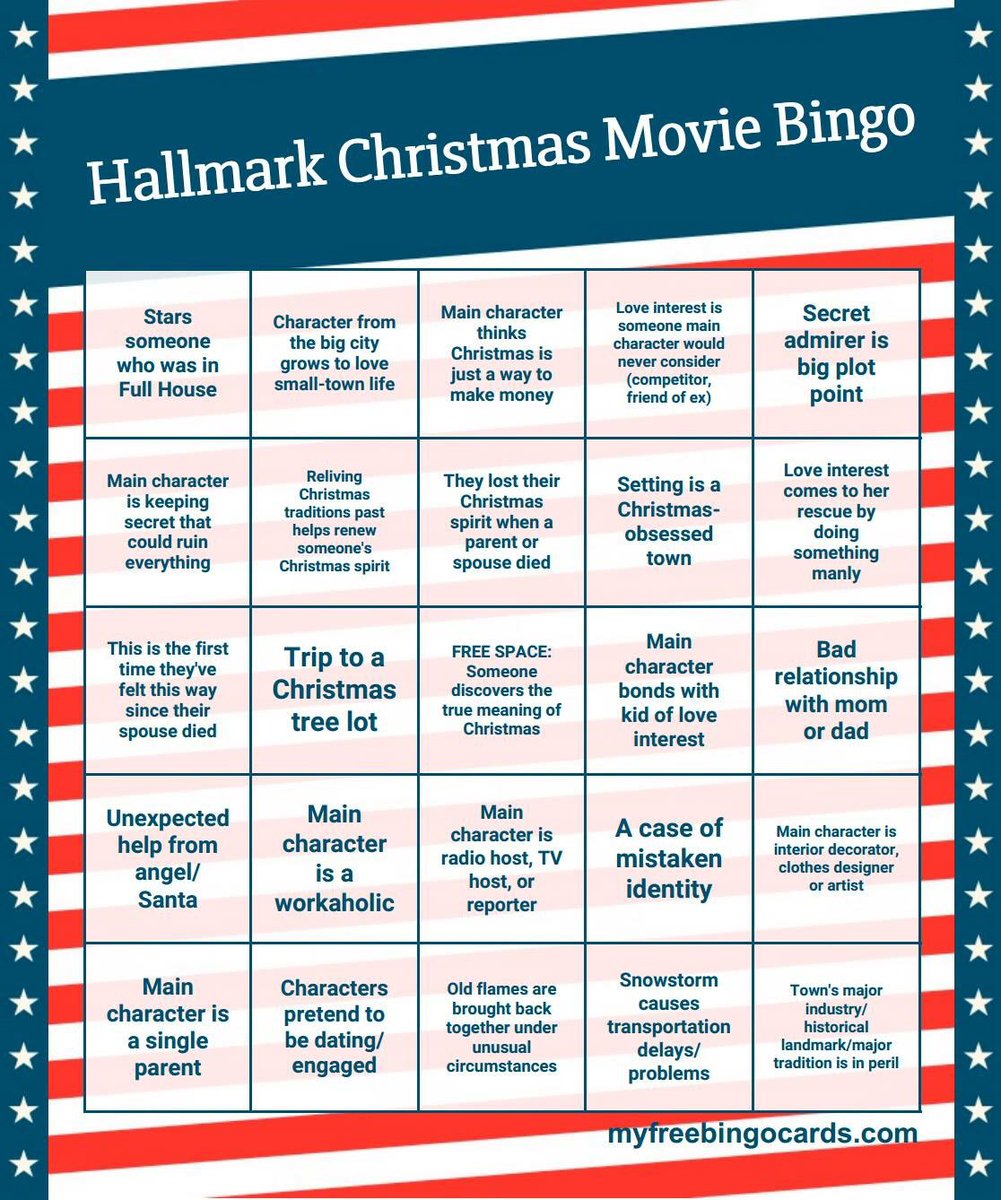 Hallmark Christmas Movie Bingo

| Stars someone who was in Full House | Character from the big city grows to love small-town life | Main character thinks Christmas is just a way to make money | Love interest is someone main character would never consider (competitor, friend of ex) | Secret admirer is big plot point |
|---|---|---|---|---|
| Main character is keeping secret that could ruin everything | Reliving Christmas traditions past helps renew someone's Christmas spirit | They lost their Christmas spirit when a parent or spouse died | Setting is a Christmas-obsessed town | Love interest comes to her rescue by doing something manly |
| This is the first time they've felt this way since their spouse died | Trip to a Christmas tree lot | FREE SPACE: Someone discovers the true meaning of Christmas | Main character bonds with kid of love interest | Bad relationship with mom or dad |
| Unexpected help from angel/ Santa | Main character is a workaholic | Main character is radio host, TV host, or reporter | A case of mistaken identity | Main character is interior decorator, clothes designer or artist |
| Main character is a single parent | Characters pretend to be dating/ engaged | Old flames are brought back together under unusual circumstances | Snowstorm causes transportation delays/ problems | Town's major industry/ historical landmark/major tradition is in peril |

myfreebingocards.com